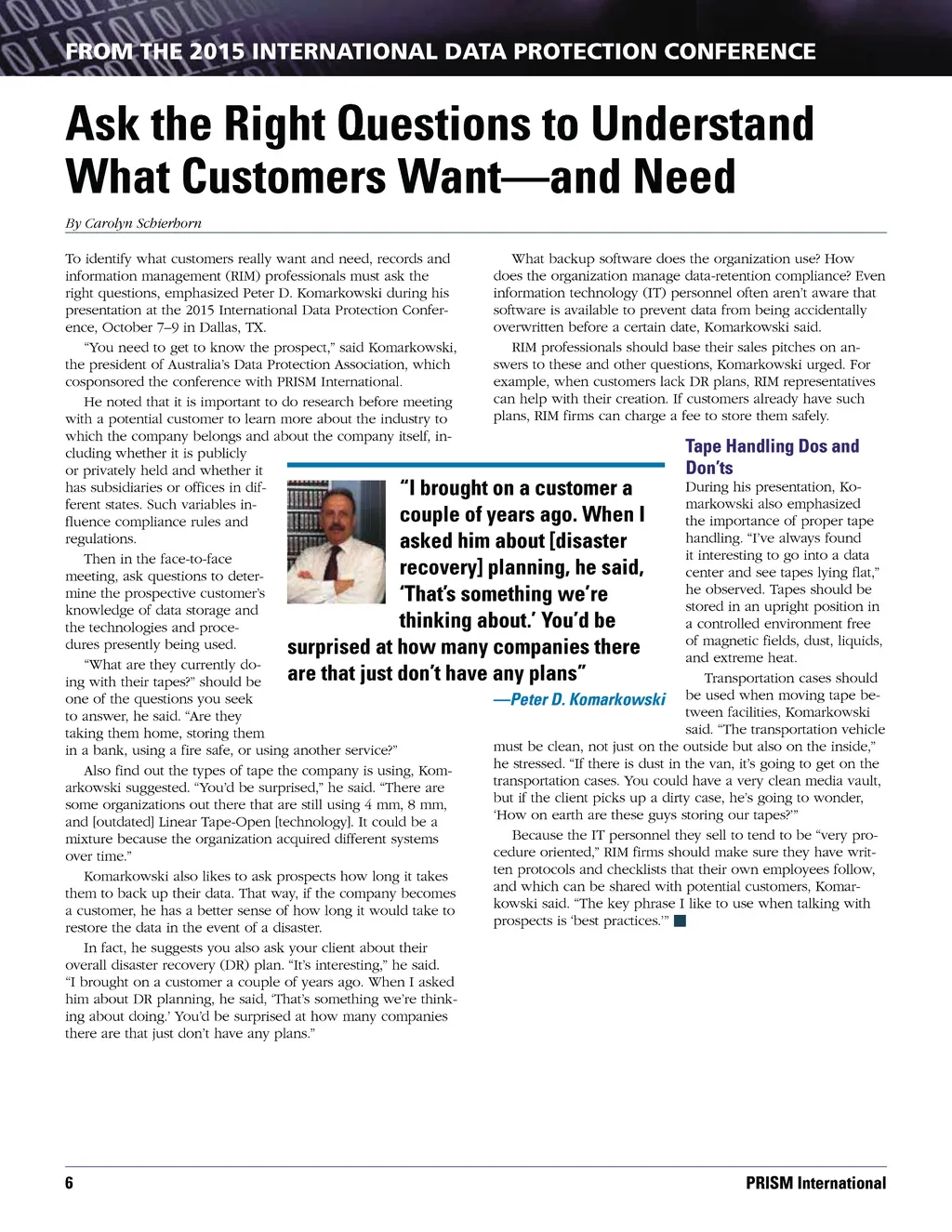 FROM THE 2015 INTERNATIONAL DATA PROTECTION CONFERENCE

Ask the Right Questions to Understand What Customers Want—and Need

By Carolyn Schierhorn

To identify what customers really want and need, records and information management (RIM) professionals must ask the right questions, emphasized Peter D. Komarkowski during his presentation at the 2015 International Data Protection Conference, October 7–9 in Dallas, TX.

"You need to get to know the prospect," said Komarkowski, the president of Australia's Data Protection Association, which cosponsored the conference with PRISM International.

He noted that it is important to do research before meeting with a potential customer to learn more about the industry to which the company belongs and about the company itself, including whether it is publicly or privately held and whether it has subsidiaries or offices in different states. Such variables influence compliance rules and regulations.

Then in the face-to-face meeting, ask questions to determine the prospective customer's knowledge of data storage and the technologies and procedures presently being used.

"What are they currently doing with their tapes?" should be one of the questions you seek to answer, he said. "Are they taking them home, storing them in a bank, using a fire safe, or using another service?"

Also find out the types of tape the company is using, Komarkowski suggested. "You'd be surprised," he said. "There are some organizations out there that are still using 4 mm, 8 mm, and [outdated] Linear Tape-Open [technology]. It could be a mixture because the organization acquired different systems over time."

Komarkowski also likes to ask prospects how long it takes them to back up their data. That way, if the company becomes a customer, he has a better sense of how long it would take to restore the data in the event of a disaster.

In fact, he suggests you also ask your client about their overall disaster recovery (DR) plan. "It's interesting," he said. "I brought on a customer a couple of years ago. When I asked him about DR planning, he said, 'That's something we're thinking about doing.' You'd be surprised at how many companies there are that just don't have any plans."

"I brought on a customer a couple of years ago. When I asked him about [disaster recovery] planning, he said, 'That's something we're thinking about.' You'd be surprised at how many companies there are that just don't have any plans"
—Peter D. Komarkowski

What backup software does the organization use? How does the organization manage data-retention compliance? Even information technology (IT) personnel often aren't aware that software is available to prevent data from being accidentally overwritten before a certain date, Komarkowski said.

RIM professionals should base their sales pitches on answers to these and other questions, Komarkowski urged. For example, when customers lack DR plans, RIM representatives can help with their creation. If customers already have such plans, RIM firms can charge a fee to store them safely.

Tape Handling Dos and Don'ts

During his presentation, Komarkowski also emphasized the importance of proper tape handling. "I've always found it interesting to go into a data center and see tapes lying flat," he observed. Tapes should be stored in an upright position in a controlled environment free of magnetic fields, dust, liquids, and extreme heat.

Transportation cases should be used when moving tape between facilities, Komarkowski said. "The transportation vehicle must be clean, not just on the outside but also on the inside," he stressed. "If there is dust in the van, it's going to get on the transportation cases. You could have a very clean media vault, but if the client picks up a dirty case, he's going to wonder, 'How on earth are these guys storing our tapes?'"

Because the IT personnel they sell to tend to be "very procedure oriented," RIM firms should make sure they have written protocols and checklists that their own employees follow, and which can be shared with potential customers, Komarkowski said. "The key phrase I like to use when talking with prospects is 'best practices.'"

6

PRISM International